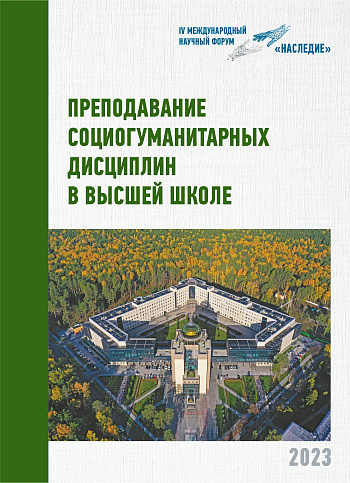 IV МЕЖДУНАРОДНЫЙ НАУЧНЫЙ ФОРУМ «НАСЛЕДИЕ»

ПРЕПОДАВАНИЕ СОЦИОГУМАНИТАРНЫХ ДИСЦИПЛИН В ВЫСШЕЙ ШКОЛЕ

2023